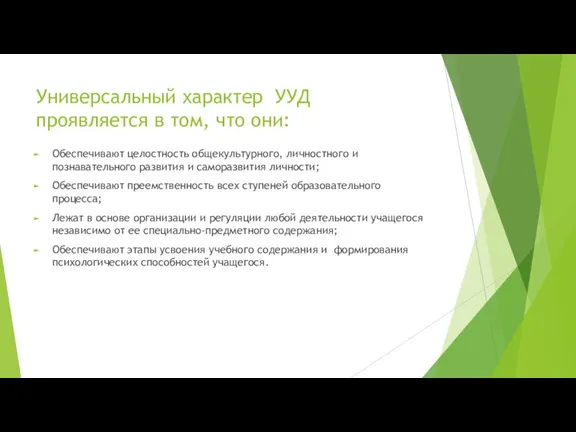 Универсальный характер УУД проявляется в том, что они:

Обеспечивают целостность общекультурного, личностного и познавательного развития и саморазвития личности;

Обеспечивают преемственность всех ступеней образовательного процесса;

Лежат в основе организации и регуляции любой деятельности учащегося независимо от ее специально-предметного содержания;

Обеспечивают этапы усвоения учебного содержания и формирования психологических способностей учащегося.